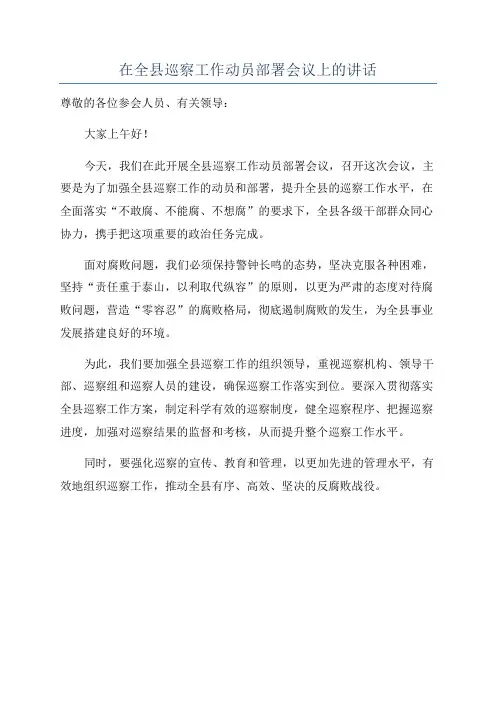 在全县巡察工作动员部署会议上的讲话

尊敬的各位参会人员、有关领导：

大家上午好！

今天，我们在此开展全县巡察工作动员部署会议，召开这次会议，主要是为了加强全县巡察工作的动员和部署，提升全县的巡察工作水平，在全面落实“不敢腐、不能腐、不想腐”的要求下，全县各级干部群众同心协力，携手把这项重要的政治任务完成。

面对腐败问题，我们必须保持警钟长鸣的态势，坚决克服各种困难，坚持“责任重于泰山，以利取代纵容”的原则，以更为严肃的态度对待腐败问题，营造“零容忍”的腐败格局，彻底遏制腐败的发生，为全县事业发展搭建良好的环境。

为此，我们要加强全县巡察工作的组织领导，重视巡察机构、领导干部、巡察组和巡察人员的建设，确保巡察工作落实到位。要深入贯彻落实全县巡察工作方案，制定科学有效的巡察制度，健全巡察程序、把握巡察进度，加强对巡察结果的监督和考核，从而提升整个巡察工作水平。

同时，要强化巡察的宣传、教育和管理，以更加先进的管理水平，有效地组织巡察工作，推动全县有序、高效、坚决的反腐败战役。